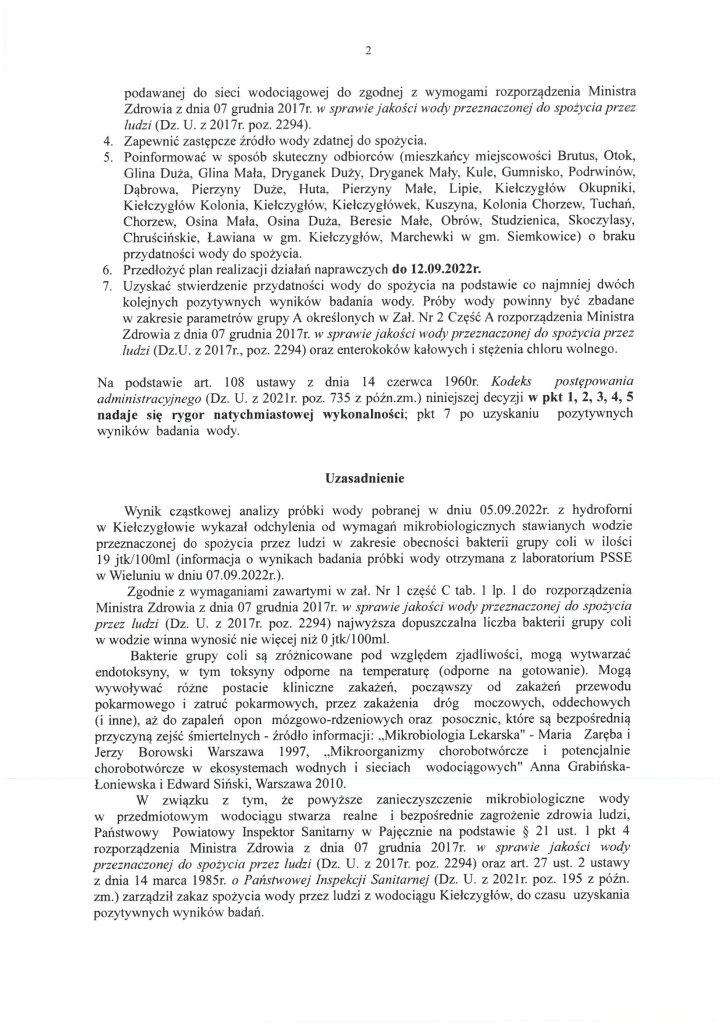 2

podawanej do sieci wodociągowej do zgodnej z wymogami rozporządzenia Ministra Zdrowia z dnia 07 grudnia 2017r. w sprawie jakości wody przeznaczonej do spożycia przez ludzi (Dz. U. z 2017r. poz. 2294).

4. Zapewnić zastępcze źródło wody zdatnej do spożycia.
5. Poinformować w sposób skuteczny odbiorców (mieszkańcy miejscowości Brutus, Otok, Glina Duża, Glina Mała, Dryganek Duży, Dryganek Mały, Kule, Gumnisko, Podrwinów, Dąbrowa, Pierzyny Duże, Huta, Pierzyny Małe, Lipie, Kiełczygłów Okupniki, Kiełczygłów Kolonia, Kiełczygłów, Kiełczygłówek, Kuszyna, Kolonia Chorzew, Tuchań, Chorzew, Osina Mała, Osina Duża, Beresie Małe, Obrów, Studzienica, Skoczylasy, Chruścińskie, Ławiana w gm. Kiełczygłów, Marchewki w gm. Siemkowice) o braku przydatności wody do spożycia.
6. Przedłożyć plan realizacji działań naprawczych do 12.09.2022r.
7. Uzyskać stwierdzenie przydatności wody do spożycia na podstawie co najmniej dwóch kolejnych pozytywnych wyników badania wody. Próby wody powinny być zbadane w zakresie parametrów grupy A określonych w Zał. Nr 2 Część A rozporządzenia Ministra Zdrowia z dnia 07 grudnia 2017r. w sprawie jakości wody przeznaczonej do spożycia przez ludzi (Dz.U. z 2017r., poz. 2294) oraz enterokoków kałowych i stężenia chloru wolnego.

Na podstawie art. 108 ustawy z dnia 14 czerwca 1960r. Kodeks postępowania administracyjnego (Dz. U. z 2021r. poz. 735 z późn.zm.) niniejszej decyzji w pkt 1, 2, 3, 4, 5 nadaje się rygor natychmiastowej wykonalności; pkt 7 po uzyskaniu pozytywnych wyników badania wody.

Uzasadnienie

Wynik cząstkowej analizy próbki wody pobranej w dniu 05.09.2022r. z hydroforni w Kiełczygłowie wykazał odchylenia od wymagań mikrobiologicznych stawianych wodzie przeznaczonej do spożycia przez ludzi w zakresie obecności bakterii grupy coli w ilości 19 jtk/100ml (informacja o wynikach badania próbki wody otrzymana z laboratorium PSSE w Wieluniu w dniu 07.09.2022r.).

Zgodnie z wymaganiami zawartymi w zał. Nr 1 część C tab. 1 lp. 1 do rozporządzenia Ministra Zdrowia z dnia 07 grudnia 2017r. w sprawie jakości wody przeznaczonej do spożycia przez ludzi (Dz. U. z 2017r. poz. 2294) najwyższa dopuszczalna liczba bakterii grupy coli w wodzie winna wynosić nie więcej niż 0 jtk/100ml.

Bakterie grupy coli są zróżnicowane pod względem zjadliwości, mogą wytwarzać endotoksyny, w tym toksyny odporne na temperaturę (odporne na gotowanie). Mogą wywoływać różne postacie kliniczne zakażeń, począwszy od zakażeń przewodu pokarmowego i zatruć pokarmowych, przez zakażenia dróg moczowych, oddechowych (i inne), aż do zapaleń opon mózgowo-rdzeniowych oraz posocznic, które są bezpośrednią przyczyną zejść śmiertelnych - źródło informacji: „Mikrobiologia Lekarska" - Maria Zaręba i Jerzy Borowski Warszawa 1997, „Mikroorganizmy chorobotwórcze i potencjalnie chorobotwórcze w ekosystemach wodnych i sieciach wodociągowych" Anna Grabińska-Łoniewska i Edward Siński, Warszawa 2010.

W związku z tym, że powyższe zanieczyszczenie mikrobiologiczne wody w przedmiotowym wodociągu stwarza realne i bezpośrednie zagrożenie zdrowia ludzi, Państwowy Powiatowy Inspektor Sanitarny w Pajęcznie na podstawie § 21 ust. 1 pkt 4 rozporządzenia Ministra Zdrowia z dnia 07 grudnia 2017r. w sprawie jakości wody przeznaczonej do spożycia przez ludzi (Dz. U. z 2017r. poz. 2294) oraz art. 27 ust. 2 ustawy z dnia 14 marca 1985r. o Państwowej Inspekcji Sanitarnej (Dz. U. z 2021r. poz. 195 z późn. zm.) zarządził zakaz spożycia wody przez ludzi z wodociągu Kiełczygłów, do czasu uzyskania pozytywnych wyników badań.